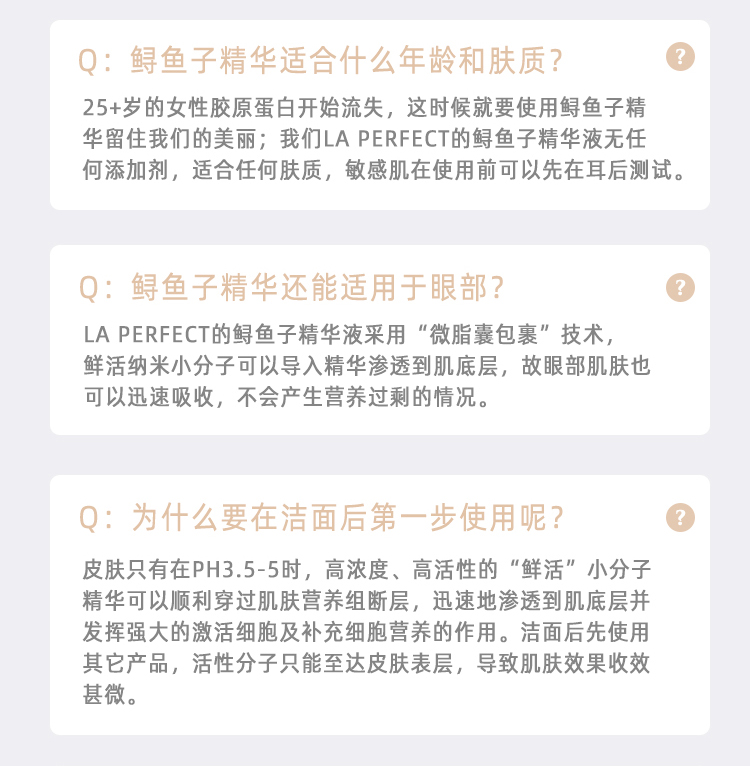 Q：鲟鱼子精华适合什么年龄和肤质？

?

25+岁的女性胶原蛋白开始流失，这时候就要使用鲟鱼子精华留住我们的美丽；我们LA PERFECT的鲟鱼子精华液无任何添加剂，适合任何肤质，敏感肌在使用前可以先在耳后测试。

Q：鲟鱼子精华还能适用于眼部？

?

LA PERFECT的鲟鱼子精华液采用“微脂囊包裹”技术，鲜活纳米小分子可以导入精华渗透到肌底层，故眼部肌肤也可以迅速吸收，不会产生营养过剩的情况。

Q：为什么要在洁面后第一步使用呢？

?

皮肤只有在PH3.5-5时，高浓度、高活性的“鲜活”小分子精华可以顺利穿过肌肤营养组断层，迅速地渗透到肌底层并发挥强大的激活细胞及补充细胞营养的作用。洁面后先使用其它产品，活性分子只能至达皮肤表层，导致肌肤效果收效甚微。